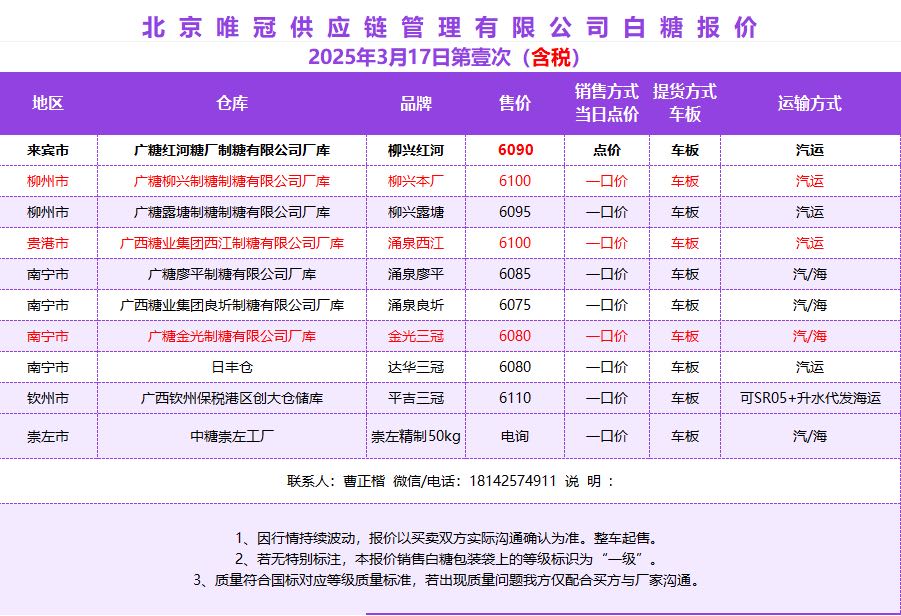 北京唯冠供应链管理有限公司白糖报价
2025年3月17日第壹次（含税）

| 地区 | 仓库 | 品牌 | 售价 | 销售方式 当日点价 | 提货方式 车板 | 运输方式 |
|---|---|---|---|---|---|---|
| 来宾市 | 广糖红河糖厂制糖有限公司厂库 | 柳兴红河 | 6090 | 点价 | 车板 | 汽运 |
| 柳州市 | 广糖柳兴制糖制糖有限公司厂库 | 柳兴本厂 | 6100 | 一口价 | 车板 | 汽运 |
| 柳州市 | 广糖露塘制糖制糖有限公司厂库 | 柳兴露塘 | 6095 | 一口价 | 车板 | 汽运 |
| 贵港市 | 广西糖业集团西江制糖有限公司厂库 | 涌泉西江 | 6100 | 一口价 | 车板 | 汽运 |
| 南宁市 | 广糖廖平制糖有限公司厂库 | 涌泉廖平 | 6085 | 一口价 | 车板 | 汽/海 |
| 南宁市 | 广西糖业集团良圻制糖有限公司厂库 | 涌泉良圻 | 6075 | 一口价 | 车板 | 汽/海 |
| 南宁市 | 广糖金光制糖有限公司厂库 | 金光三冠 | 6080 | 一口价 | 车板 | 汽/海 |
| 南宁市 | 日丰仓 | 达华三冠 | 6080 | 一口价 | 车板 | 汽运 |
| 钦州市 | 广西钦州保税港区创大仓储库 | 平吉三冠 | 6110 | 一口价 | 车板 | 可SR05+升水代发海运 |
| 崇左市 | 中糖崇左工厂 | 崇左精制50kg | 电询 | 一口价 | 车板 | 汽/海 |

联系人：曹正楷 微信/电话：18142574911 说 明：

1、因行情持续波动，报价以买卖双方实际沟通确认为准。整车起售。
2、若无特别标注，本报价销售白糖包装袋上的等级标识为“一级”。
3、质量符合国标对应等级质量标准，若出现质量问题我方仅配合买方与厂家沟通。